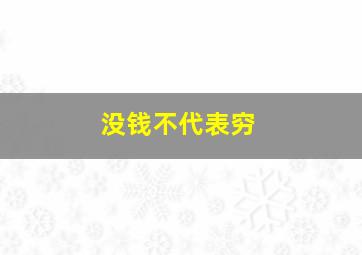 没钱不代表穷